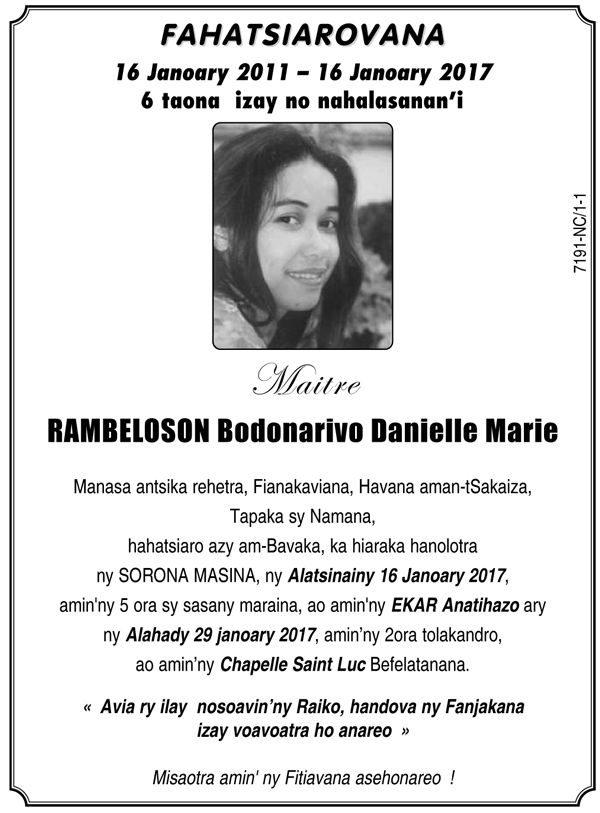 FAHATSIAROVANA

16 Janoary 2011 – 16 Janoary 2017
6 taona izay no nahalasanan'i

7191-NC/1-1

Maitre

RAMBELOSON Bodonarivo Danielle Marie

Manasa antsika rehetra, Fianakaviana, Havana aman-tSakaiza, Tapaka sy Namana, hahatsiaro azy am-Bavaka, ka hiaraka hanolotra ny SORONA MASINA, ny Alatsinainy 16 Janoary 2017, amin'ny 5 ora sy sasany maraina, ao amin'ny EKAR Anatihazo ary ny Alahady 29 janoary 2017, amin'ny 2ora tolakandro, ao amin'ny Chapelle Saint Luc Befelatanana.

« Avia ry ilay nosoavin'ny Raiko, handova ny Fanjakana izay voavoatra ho anareo »

Misaotra amin' ny Fitiavana asehonareo !